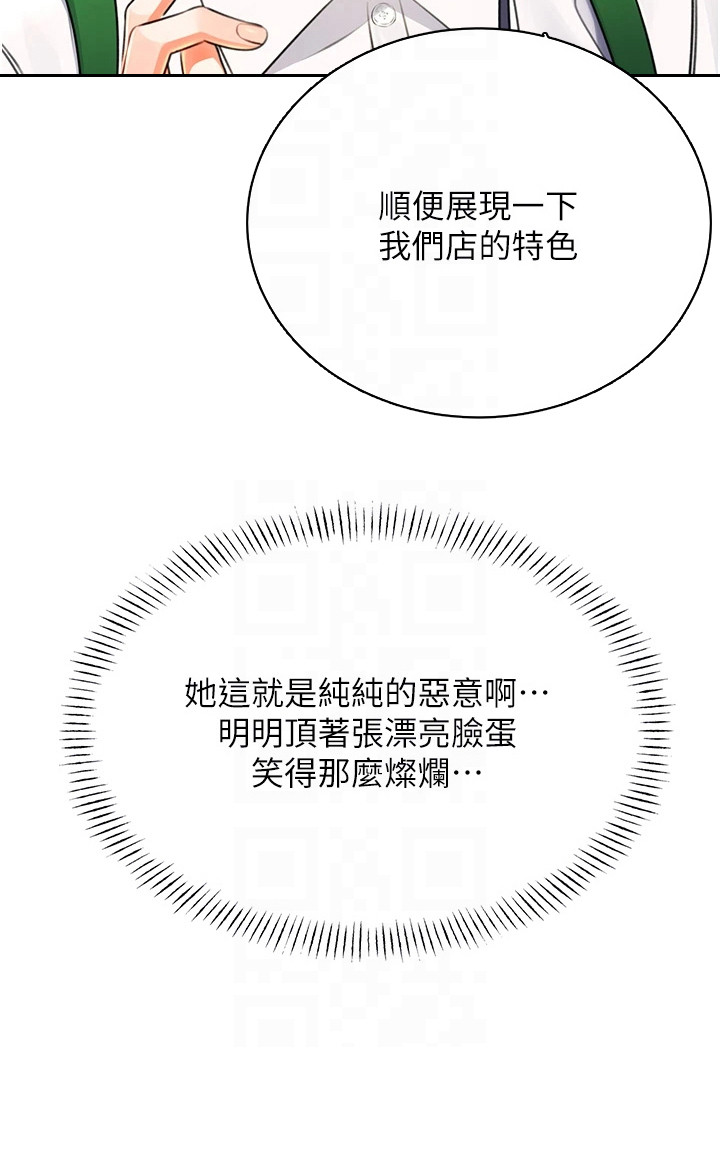 順便展現一下
我們店的特色

她這就是純純的惡意啊…
明明頂著張漂亮臉蛋
笑得那麼燦爛…